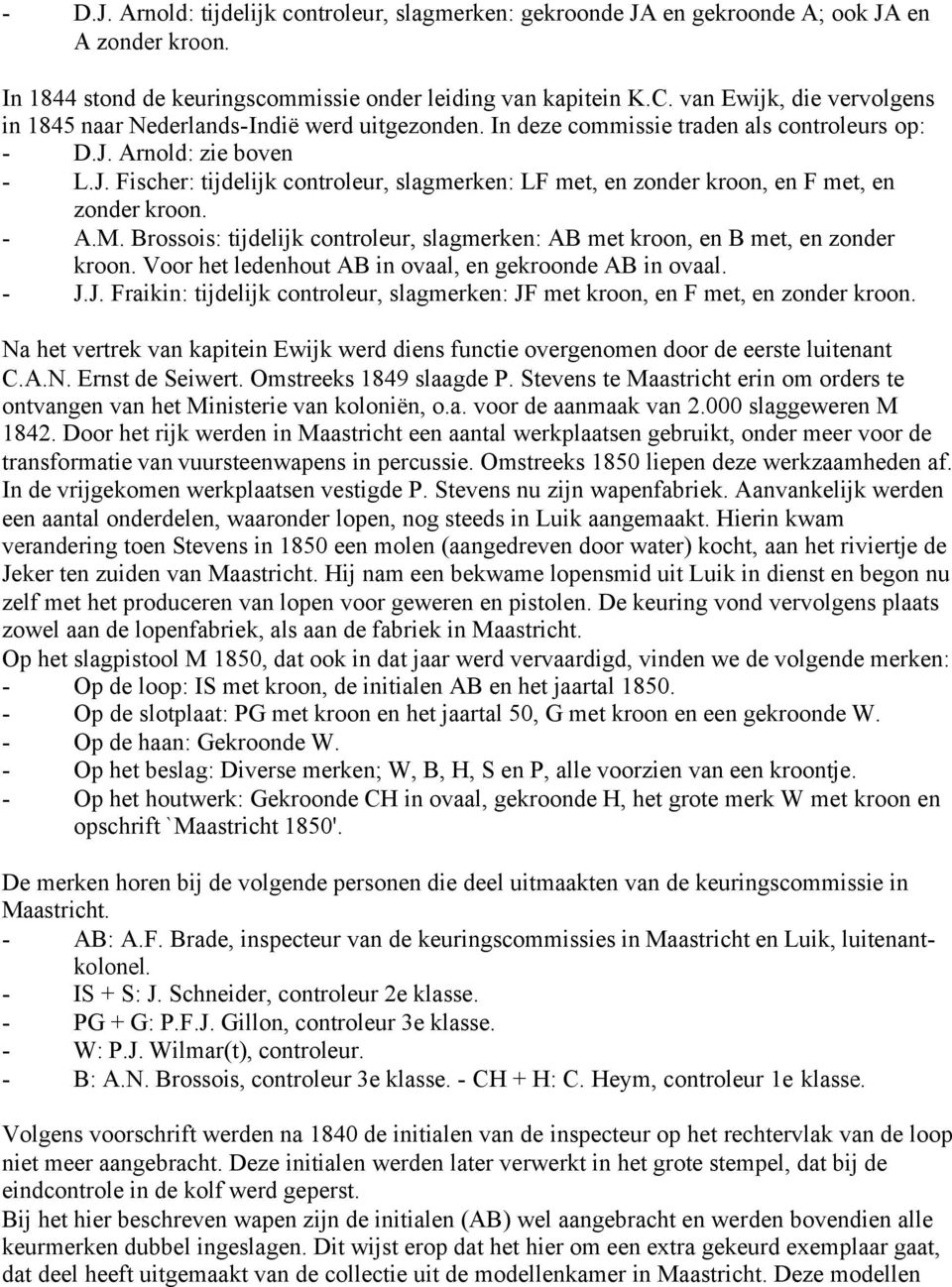 - D.J. Arnold: tijdelijk controleur, slagmerken: gekroonde JA en gekroonde A; ook JA en A zonder kroon.

In 1844 stond de keuringscommissie onder leiding van kapitein K.C. van Ewijk, die vervolgens in 1845 naar Nederlands-Indië werd uitgezonden. In deze commissie traden als controleurs op:
- D.J. Arnold: zie boven
- L.J. Fischer: tijdelijk controleur, slagmerken: LF met, en zonder kroon, en F met, en zonder kroon.
- A.M. Brossois: tijdelijk controleur, slagmerken: AB met kroon, en B met, en zonder kroon. Voor het ledenhout AB in ovaal, en gekroonde AB in ovaal.
- J.J. Fraikin: tijdelijk controleur, slagmerken: JF met kroon, en F met, en zonder kroon.

Na het vertrek van kapitein Ewijk werd diens functie overgenomen door de eerste luitenant C.A.N. Ernst de Seiwert. Omstreeks 1849 slaagde P. Stevens te Maastricht erin om orders te ontvangen van het Ministerie van koloniën, o.a. voor de aanmaak van 2.000 slaggeweren M 1842. Door het rijk werden in Maastricht een aantal werkplaatsen gebruikt, onder meer voor de transformatie van vuursteenwapens in percussie. Omstreeks 1850 liepen deze werkzaamheden af. In de vrijgekomen werkplaatsen vestigde P. Stevens nu zijn wapenfabriek. Aanvankelijk werden een aantal onderdelen, waaronder lopen, nog steeds in Luik aangemaakt. Hierin kwam verandering toen Stevens in 1850 een molen (aangedreven door water) kocht, aan het riviertje de Jeker ten zuiden van Maastricht. Hij nam een bekwame lopensmid uit Luik in dienst en begon nu zelf met het produceren van lopen voor geweren en pistolen. De keuring vond vervolgens plaats zowel aan de lopenfabriek, als aan de fabriek in Maastricht.
Op het slagpistool M 1850, dat ook in dat jaar werd vervaardigd, vinden we de volgende merken:
- Op de loop: IS met kroon, de initialen AB en het jaartal 1850.
- Op de slotplaat: PG met kroon en het jaartal 50, G met kroon en een gekroonde W.
- Op de haan: Gekroonde W.
- Op het beslag: Diverse merken; W, B, H, S en P, alle voorzien van een kroontje.
- Op het houtwerk: Gekroonde CH in ovaal, gekroonde H, het grote merk W met kroon en opschrift `Maastricht 1850'.

De merken horen bij de volgende personen die deel uitmaakten van de keuringscommissie in Maastricht.
- AB: A.F. Brade, inspecteur van de keuringscommissies in Maastricht en Luik, luitenant-kolonel.
- IS + S: J. Schneider, controleur 2e klasse.
- PG + G: P.F.J. Gillon, controleur 3e klasse.
- W: P.J. Wilmar(t), controleur.
- B: A.N. Brossois, controleur 3e klasse. - CH + H: C. Heym, controleur 1e klasse.

Volgens voorschrift werden na 1840 de initialen van de inspecteur op het rechtervlak van de loop niet meer aangebracht. Deze initialen werden later verwerkt in het grote stempel, dat bij de eindcontrole in de kolf werd geperst.
Bij het hier beschreven wapen zijn de initialen (AB) wel aangebracht en werden bovendien alle keurmerken dubbel ingeslagen. Dit wijst erop dat het hier om een extra gekeurd exemplaar gaat, dat deel heeft uitgemaakt van de collectie uit de modellenkamer in Maastricht. Deze modellen